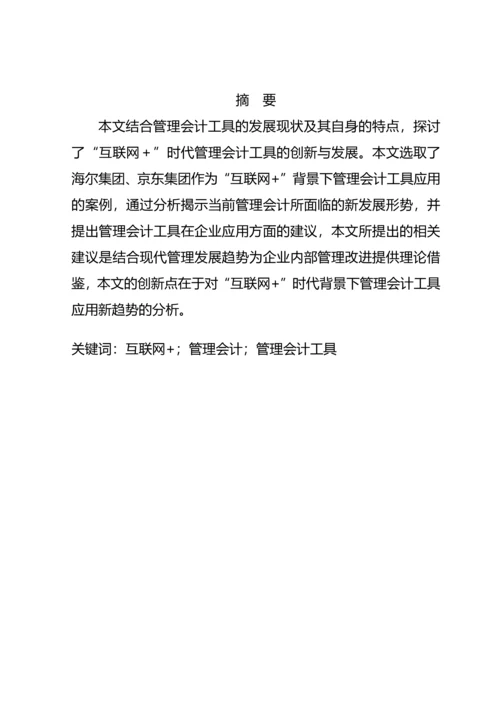 摘　要

本文结合管理会计工具的发展现状及其自身的特点，探讨了“互联网＋”时代管理会计工具的创新与发展。本文选取了海尔集团、京东集团作为“互联网+”背景下管理会计工具应用的案例，通过分析揭示当前管理会计所面临的新发展形势，并提出管理会计工具在企业应用方面的建议，本文所提出的相关建议是结合现代管理发展趋势为企业内部管理改进提供理论借鉴，本文的创新点在于对“互联网+”时代背景下管理会计工具应用新趋势的分析。

关键词：互联网+；管理会计；管理会计工具